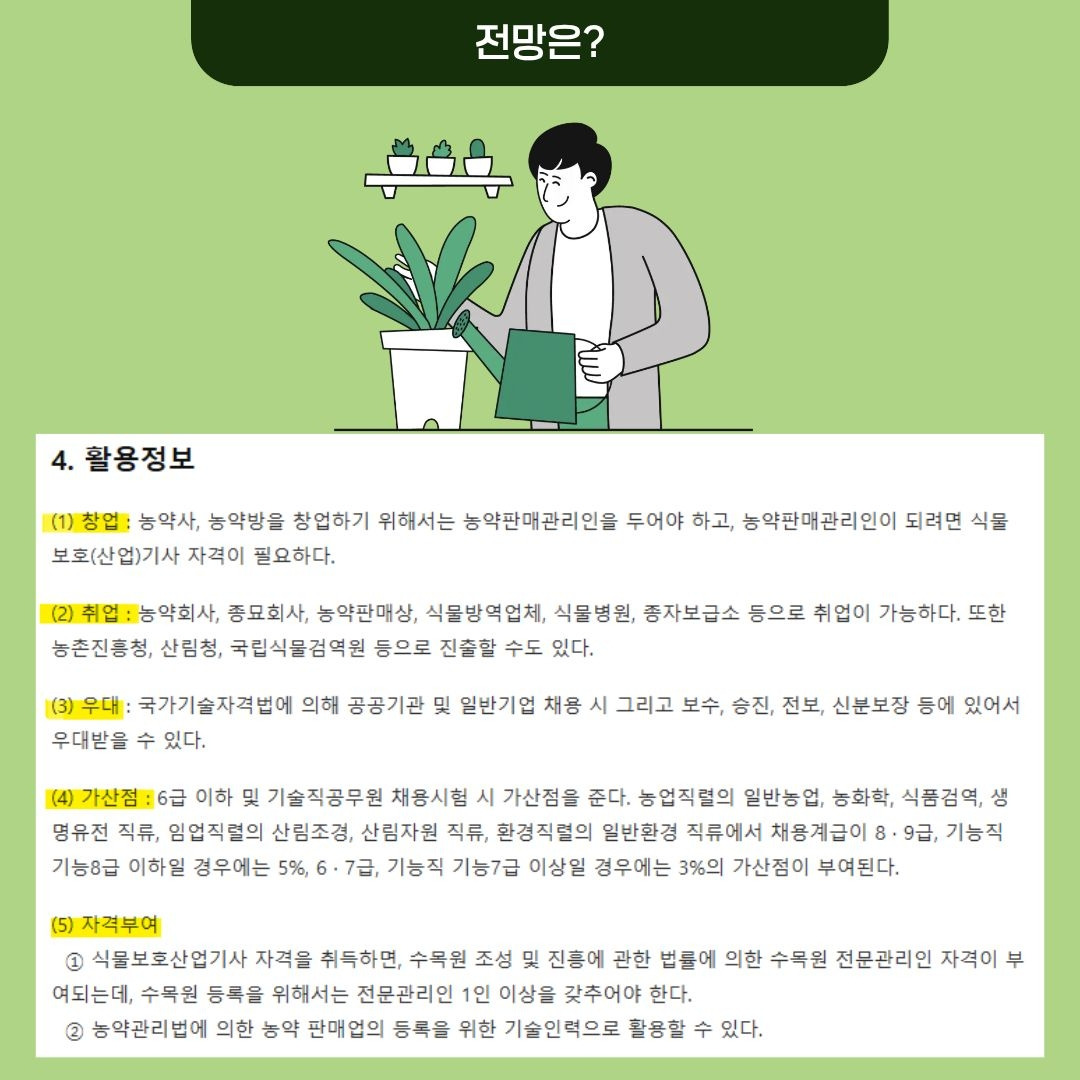 전망은?

4. 활용정보

(1) 창업 : 농약사, 농약방을 창업하기 위해서는 농약판매관리인을 두어야 하고, 농약판매관리인이 되려면 식물보호(산업)기사 자격이 필요하다.

(2) 취업 : 농약회사, 종묘회사, 농약판매상, 식물방역업체, 식물병원, 종자보급소 등으로 취업이 가능하다. 또한 농촌진흥청, 산림청, 국립식물검역원 등으로 진출할 수도 있다.

(3) 우대 : 국가기술자격법에 의해 공공기관 및 일반기업 채용 시 그리고 보수, 승진, 전보, 신분보장 등에 있어서 우대받을 수 있다.

(4) 가산점 : 6급 이하 및 기술직공무원 채용시험 시 가산점을 준다. 농업직렬의 일반농업, 농화학, 식품검역, 생명유전 직류, 임업직렬의 산림조경, 산림자원 직류, 환경직렬의 일반환경 직류에서 채용계급이 8 · 9급, 기능직 기능8급 이하일 경우에는 5%, 6 · 7급, 기능직 기능7급 이상일 경우에는 3%의 가산점이 부여된다.

(5) 자격부여
① 식물보호산업기사 자격을 취득하면, 수목원 조성 및 진흥에 관한 법률에 의한 수목원 전문관리인 자격이 부여되는데, 수목원 등록을 위해서는 전문관리인 1인 이상을 갖추어야 한다.
② 농약관리법에 의한 농약 판매업의 등록을 위한 기술인력으로 활용할 수 있다.